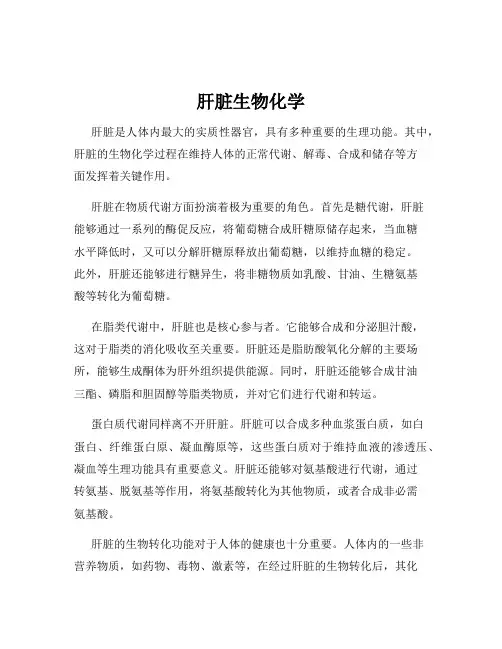 肝脏生物化学

肝脏是人体内最大的实质性器官，具有多种重要的生理功能。其中，肝脏的生物化学过程在维持人体的正常代谢、解毒、合成和储存等方面发挥着关键作用。

肝脏在物质代谢方面扮演着极为重要的角色。首先是糖代谢，肝脏能够通过一系列的酶促反应，将葡萄糖合成肝糖原储存起来，当血糖水平降低时，又可以分解肝糖原释放出葡萄糖，以维持血糖的稳定。此外，肝脏还能够进行糖异生，将非糖物质如乳酸、甘油、生糖氨基酸等转化为葡萄糖。

在脂类代谢中，肝脏也是核心参与者。它能够合成和分泌胆汁酸，这对于脂类的消化吸收至关重要。肝脏还是脂肪酸氧化分解的主要场所，能够生成酮体为肝外组织提供能源。同时，肝脏还能够合成甘油三酯、磷脂和胆固醇等脂类物质，并对它们进行代谢和转运。

蛋白质代谢同样离不开肝脏。肝脏可以合成多种血浆蛋白质，如白蛋白、纤维蛋白原、凝血酶原等，这些蛋白质对于维持血液的渗透压、凝血等生理功能具有重要意义。肝脏还能够对氨基酸进行代谢，通过转氨基、脱氨基等作用，将氨基酸转化为其他物质，或者合成非必需氨基酸。

肝脏的生物转化功能对于人体的健康也十分重要。人体内的一些非营养物质，如药物、毒物、激素等，在经过肝脏的生物转化后，其化